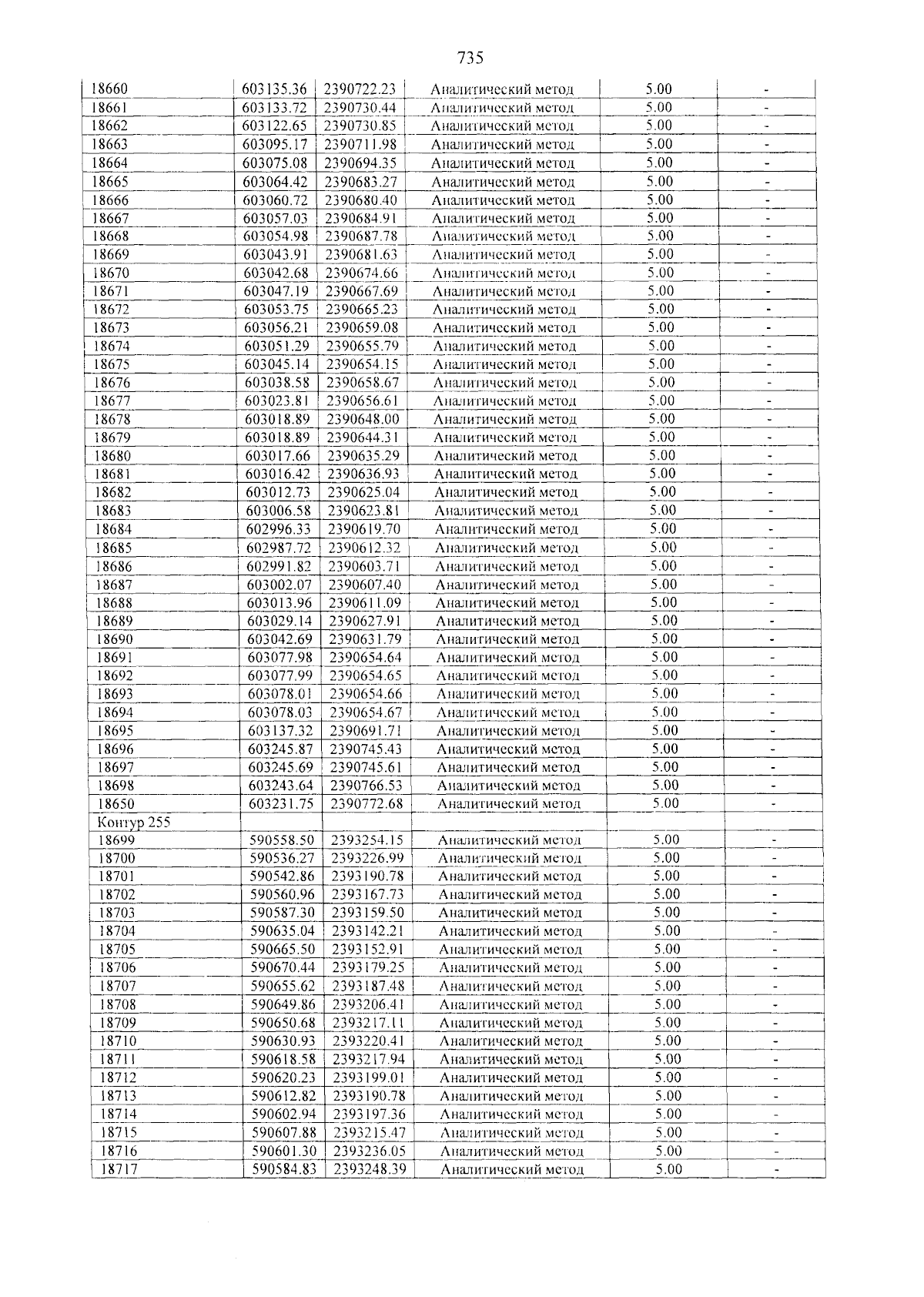 735

| 18660 | 603135.36 | 2390722.23 | Аналитический метод | 5.00 | - |
|---|---|---|---|---|---|
| 18661 | 603133.72 | 2390730.44 | Аналитический метод | 5.00 | - |
| 18662 | 603122.65 | 2390730.85 | Аналитический метод | 5.00 | - |
| 18663 | 603095.17 | 2390711.98 | Аналитический метод | 5.00 | - |
| 18664 | 603075.08 | 2390694.35 | Аналитический метод | 5.00 | - |
| 18665 | 603064.42 | 2390683.27 | Аналитический метод | 5.00 | - |
| 18666 | 603060.72 | 2390680.40 | Аналитический метод | 5.00 | - |
| 18667 | 603057.03 | 2390684.91 | Аналитический метод | 5.00 | - |
| 18668 | 603054.98 | 2390687.78 | Аналитический метод | 5.00 | - |
| 18669 | 603043.91 | 2390681.63 | Аналитический метод | 5.00 | - |
| 18670 | 603042.68 | 2390674.66 | Аналитический метод | 5.00 | - |
| 18671 | 603047.19 | 2390667.69 | Аналитический метод | 5.00 | - |
| 18672 | 603053.75 | 2390665.23 | Аналитический метод | 5.00 | - |
| 18673 | 603056.21 | 2390659.08 | Аналитический метод | 5.00 | - |
| 18674 | 603051.29 | 2390655.79 | Аналитический метод | 5.00 | - |
| 18675 | 603045.14 | 2390654.15 | Аналитический метод | 5.00 | - |
| 18676 | 603038.58 | 2390658.67 | Аналитический метод | 5.00 | - |
| 18677 | 603023.81 | 2390656.61 | Аналитический метод | 5.00 | - |
| 18678 | 603018.89 | 2390648.00 | Аналитический метод | 5.00 | - |
| 18679 | 603018.89 | 2390644.31 | Аналитический метод | 5.00 | - |
| 18680 | 603017.66 | 2390635.29 | Аналитический метод | 5.00 | - |
| 18681 | 603016.42 | 2390636.93 | Аналитический метод | 5.00 | - |
| 18682 | 603012.73 | 2390625.04 | Аналитический метод | 5.00 | - |
| 18683 | 603006.58 | 2390623.81 | Аналитический метод | 5.00 | - |
| 18684 | 602996.33 | 2390619.70 | Аналитический метод | 5.00 | - |
| 18685 | 602987.72 | 2390612.32 | Аналитический метод | 5.00 | - |
| 18686 | 602991.82 | 2390603.71 | Аналитический метод | 5.00 | - |
| 18687 | 603002.07 | 2390607.40 | Аналитический метод | 5.00 | - |
| 18688 | 603013.96 | 2390611.09 | Аналитический метод | 5.00 | - |
| 18689 | 603029.14 | 2390627.91 | Аналитический метод | 5.00 | - |
| 18690 | 603042.69 | 2390631.79 | Аналитический метод | 5.00 | - |
| 18691 | 603077.98 | 2390654.64 | Аналитический метод | 5.00 | - |
| 18692 | 603077.99 | 2390654.65 | Аналитический метод | 5.00 | - |
| 18693 | 603078.01 | 2390654.66 | Аналитический метод | 5.00 | - |
| 18694 | 603078.03 | 2390654.67 | Аналитический метод | 5.00 | - |
| 18695 | 603137.32 | 2390691.71 | Аналитический метод | 5.00 | - |
| 18696 | 603245.87 | 2390745.43 | Аналитический метод | 5.00 | - |
| 18697 | 603245.69 | 2390745.61 | Аналитический метод | 5.00 | - |
| 18698 | 603243.64 | 2390766.53 | Аналитический метод | 5.00 | - |
| 18650 | 603231.75 | 2390772.68 | Аналитический метод | 5.00 | - |
| Контур 255 | | | | | |
| 18699 | 590558.50 | 2393254.15 | Аналитический метод | 5.00 | - |
| 18700 | 590536.27 | 2393226.99 | Аналитический метод | 5.00 | - |
| 18701 | 590542.86 | 2393190.78 | Аналитический метод | 5.00 | - |
| 18702 | 590560.96 | 2393167.73 | Аналитический метод | 5.00 | - |
| 18703 | 590587.30 | 2393159.50 | Аналитический метод | 5.00 | - |
| 18704 | 590635.04 | 2393142.21 | Аналитический метод | 5.00 | - |
| 18705 | 590665.50 | 2393152.91 | Аналитический метод | 5.00 | - |
| 18706 | 590670.44 | 2393179.25 | Аналитический метод | 5.00 | - |
| 18707 | 590655.62 | 2393187.48 | Аналитический метод | 5.00 | - |
| 18708 | 590649.86 | 2393206.41 | Аналитический метод | 5.00 | - |
| 18709 | 590650.68 | 2393217.11 | Аналитический метод | 5.00 | - |
| 18710 | 590630.93 | 2393220.41 | Аналитический метод | 5.00 | - |
| 18711 | 590618.58 | 2393217.94 | Аналитический метод | 5.00 | - |
| 18712 | 590620.23 | 2393199.01 | Аналитический метод | 5.00 | - |
| 18713 | 590612.82 | 2393190.78 | Аналитический метод | 5.00 | - |
| 18714 | 590602.94 | 2393197.36 | Аналитический метод | 5.00 | - |
| 18715 | 590607.88 | 2393215.47 | Аналитический метод | 5.00 | - |
| 18716 | 590601.30 | 2393236.05 | Аналитический метод | 5.00 | - |
| 18717 | 590584.83 | 2393248.39 | Аналитический метод | 5.00 | - |